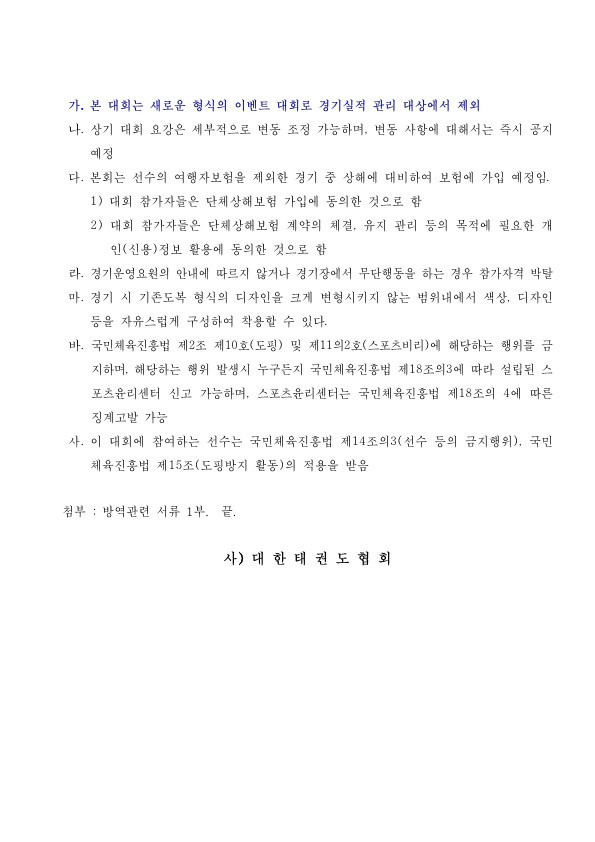 가. 본 대회는 새로운 형식의 이벤트 대회로 경기실적 관리 대상에서 제외

나. 상기 대회 요강은 세부적으로 변동 조정 가능하며, 변동 사항에 대해서는 즉시 공지 예정

다. 본회는 선수의 여행자보험을 제외한 경기 중 상해에 대비하여 보험에 가입 예정임.

1) 대회 참가자들은 단체상해보험 가입에 동의한 것으로 함

2) 대회 참가자들은 단체상해보험 계약의 체결, 유지 관리 등의 목적에 필요한 개인(신용)정보 활용에 동의한 것으로 함

라. 경기운영요원의 안내에 따르지 않거나 경기장에서 무단행동을 하는 경우 참가자격 박탈

마. 경기 시 기존도복 형식의 디자인을 크게 변형시키지 않는 범위내에서 색상, 디자인 등을 자유스럽게 구성하여 착용할 수 있다.

바. 국민체육진흥법 제2조 제10호(도핑) 및 제11의2호(스포츠비리)에 해당하는 행위를 금지하며, 해당하는 행위 발생시 누구든지 국민체육진흥법 제18조의3에 따라 설립된 스포츠윤리센터 신고 가능하며, 스포츠윤리센터는 국민체육진흥법 제18조의 4에 따른 징계고발 가능

사. 이 대회에 참여하는 선수는 국민체육진흥법 제14조의3(선수 등의 금지행위), 국민체육진흥법 제15조(도핑방지 활동)의 적용을 받음

첨부 : 방역관련 서류 1부. 끝.

사) 대 한 태 권 도 협 회